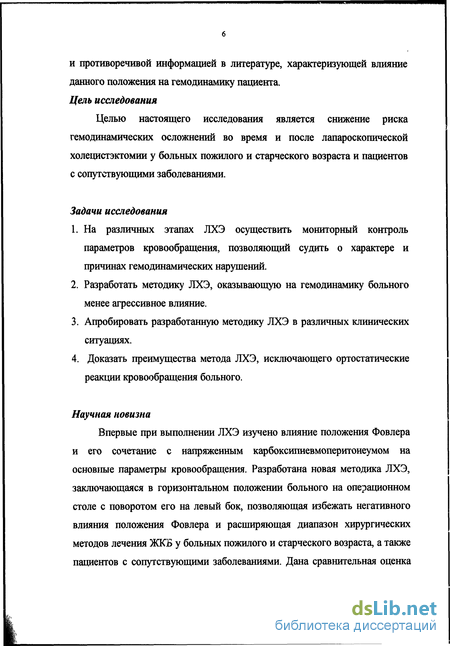 6

и противоречивой информацией в литературе, характеризующей влияние данного положения на гемодинамику пациента.

Цель исследования

Целью настоящего исследования является снижение риска гемодинамических осложнений во время и после лапароскопической холецистэктомии у больных пожилого и старческого возраста и пациентов с сопутствующими заболеваниями.

Задачи исследования

1. На различных этапах ЛХЭ осуществить мониторный контроль параметров кровообращения, позволяющий судить о характере и причинах гемодинамических нарушений.
2. Разработать методику ЛХЭ, оказывающую на гемодинамику больного менее агрессивное влияние.
3. Апробировать разработанную методику ЛХЭ в различных клинических ситуациях.
4. Доказать преимущества метода ЛХЭ, исключающего ортостатические реакции кровообращения больного.

Научная новизна

Впервые при выполнении ЛХЭ изучено влияние положения Фовлера и его сочетание с напряженным карбоксипневмоперитонеумом на основные параметры кровообращения. Разработана новая методика ЛХЭ, заключающаяся в горизонтальном положении больного на операционном столе с поворотом его на левый бок, позволяющая избежать негативного влияния положения Фовлера и расширяющая диапазон хирургических методов лечения ЖКБ у больных пожилого и старческого возраста, а также пациентов с сопутствующими заболеваниями. Дана сравнительная оценка

dsLib.net
библиотека диссертаций